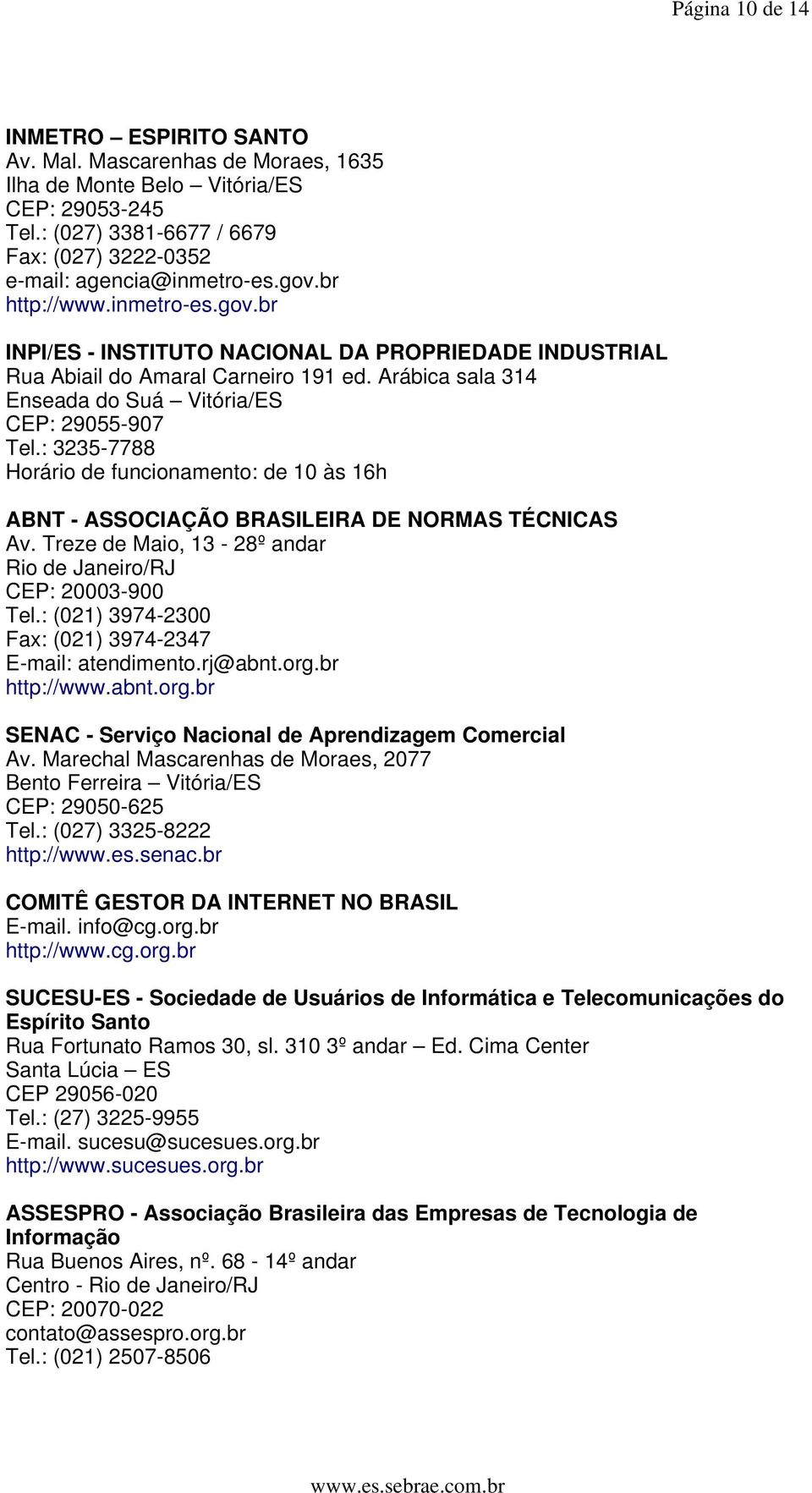 Página 10 de 14

INMETRO – ESPIRITO SANTO
Av. Mal. Mascarenhas de Moraes, 1635
Ilha de Monte Belo – Vitória/ES
CEP: 29053-245
Tel.: (027) 3381-6677 / 6679
Fax: (027) 3222-0352
e-mail: agencia@inmetro-es.gov.br
http://www.inmetro-es.gov.br

INPI/ES - INSTITUTO NACIONAL DA PROPRIEDADE INDUSTRIAL
Rua Abiail do Amaral Carneiro 191 ed. Arábica sala 314
Enseada do Suá – Vitória/ES
CEP: 29055-907
Tel.: 3235-7788
Horário de funcionamento: de 10 às 16h

ABNT - ASSOCIAÇÃO BRASILEIRA DE NORMAS TÉCNICAS
Av. Treze de Maio, 13 - 28º andar
Rio de Janeiro/RJ
CEP: 20003-900
Tel.: (021) 3974-2300
Fax: (021) 3974-2347
E-mail: atendimento.rj@abnt.org.br
http://www.abnt.org.br

SENAC - Serviço Nacional de Aprendizagem Comercial
Av. Marechal Mascarenhas de Moraes, 2077
Bento Ferreira – Vitória/ES
CEP: 29050-625
Tel.: (027) 3325-8222
http://www.es.senac.br

COMITÊ GESTOR DA INTERNET NO BRASIL
E-mail. info@cg.org.br
http://www.cg.org.br

SUCESU-ES - Sociedade de Usuários de Informática e Telecomunicações do Espírito Santo
Rua Fortunato Ramos 30, sl. 310 3º andar – Ed. Cima Center
Santa Lúcia – ES
CEP 29056-020
Tel.: (27) 3225-9955
E-mail. sucesu@sucesues.org.br
http://www.sucesues.org.br

ASSESPRO - Associação Brasileira das Empresas de Tecnologia de Informação
Rua Buenos Aires, nº. 68 - 14º andar
Centro - Rio de Janeiro/RJ
CEP: 20070-022
contato@assespro.org.br
Tel.: (021) 2507-8506

www.es.sebrae.com.br